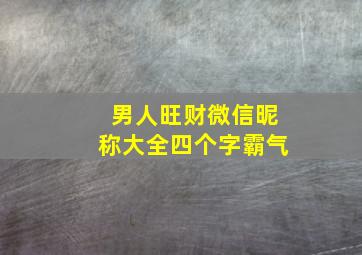 男人旺财微信昵称大全四个字霸气